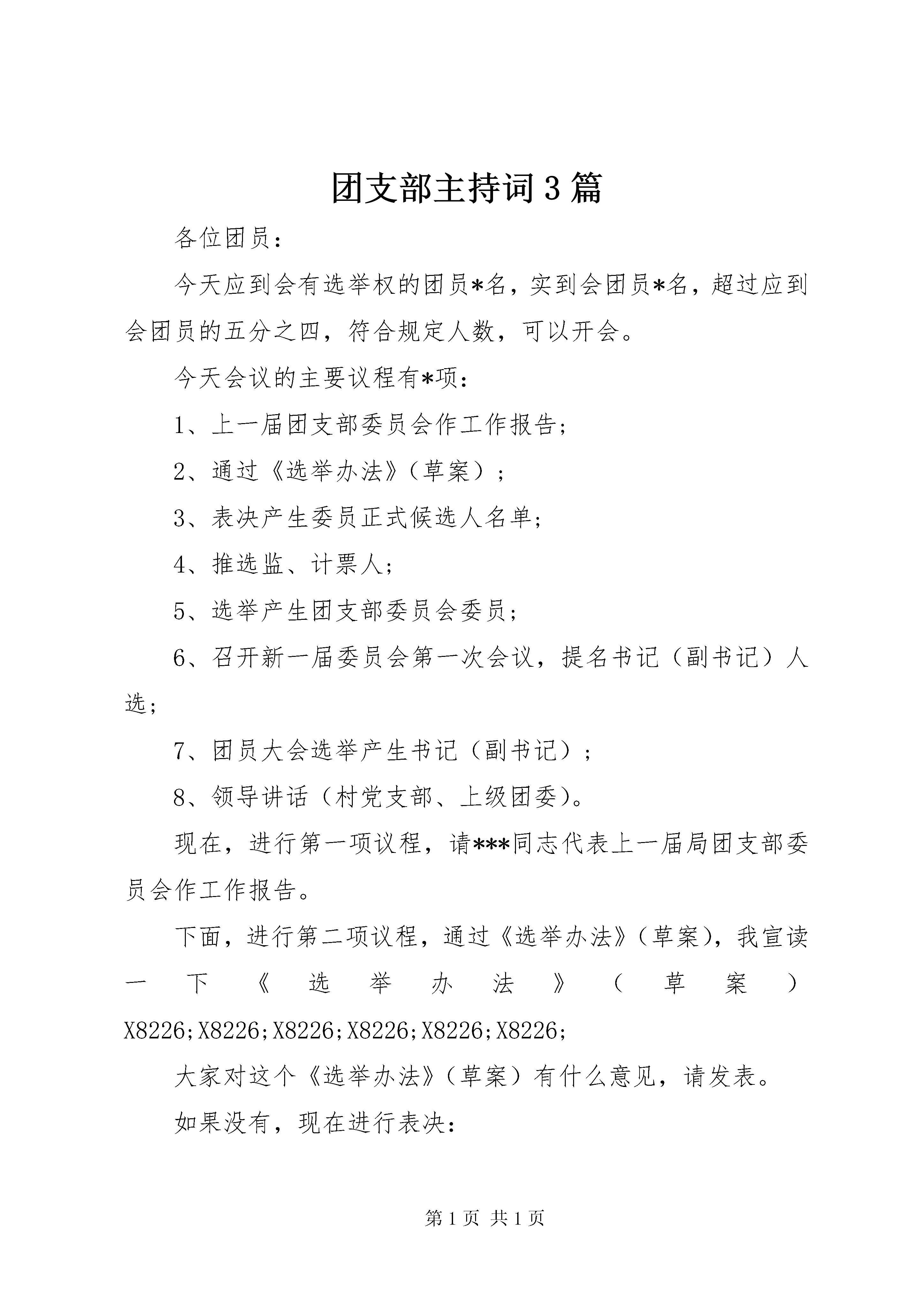 团支部主持词3篇

各位团员：

今天应到会有选举权的团员*名，实到会团员*名，超过应到会团员的五分之四，符合规定人数，可以开会。

今天会议的主要议程有*项：

1、上一届团支部委员会作工作报告；

2、通过《选举办法》（草案）；

3、表决产生委员正式候选人名单；

4、推选监、计票人；

5、选举产生团支部委员会委员；

6、召开新一届委员会第一次会议，提名书记（副书记）人选；

7、团员大会选举产生书记（副书记）；

8、领导讲话（村党支部、上级团委）。

现在，进行第一项议程，请***同志代表上一届局团支部委员会作工作报告。

下面，进行第二项议程，通过《选举办法》（草案），我宣读一下《选举办法》（草案）X8226;X8226;X8226;X8226;X8226;X8226;

大家对这个《选举办法》（草案）有什么意见，请发表。

如果没有，现在进行表决：

第1页 共1页